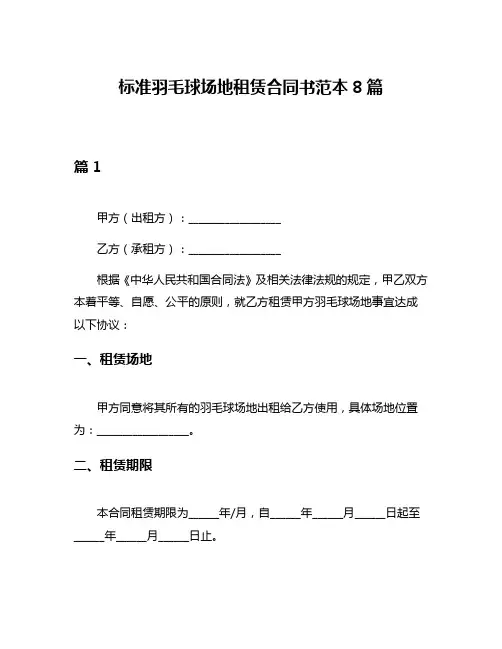 标准羽毛球场地租赁合同书范本 8 篇

篇 1

甲方（出租方）：________________

乙方（承租方）：________________

根据《中华人民共和国合同法》及相关法律法规的规定，甲乙双方本着平等、自愿、公平的原则，就乙方租赁甲方羽毛球场地事宜达成以下协议：

一、租赁场地

甲方同意将其所有的羽毛球场地出租给乙方使用，具体场地位置为：________________。

二、租赁期限

本合同租赁期限为_____年/月，自_____年_____月_____日起至_____年_____月_____日止。